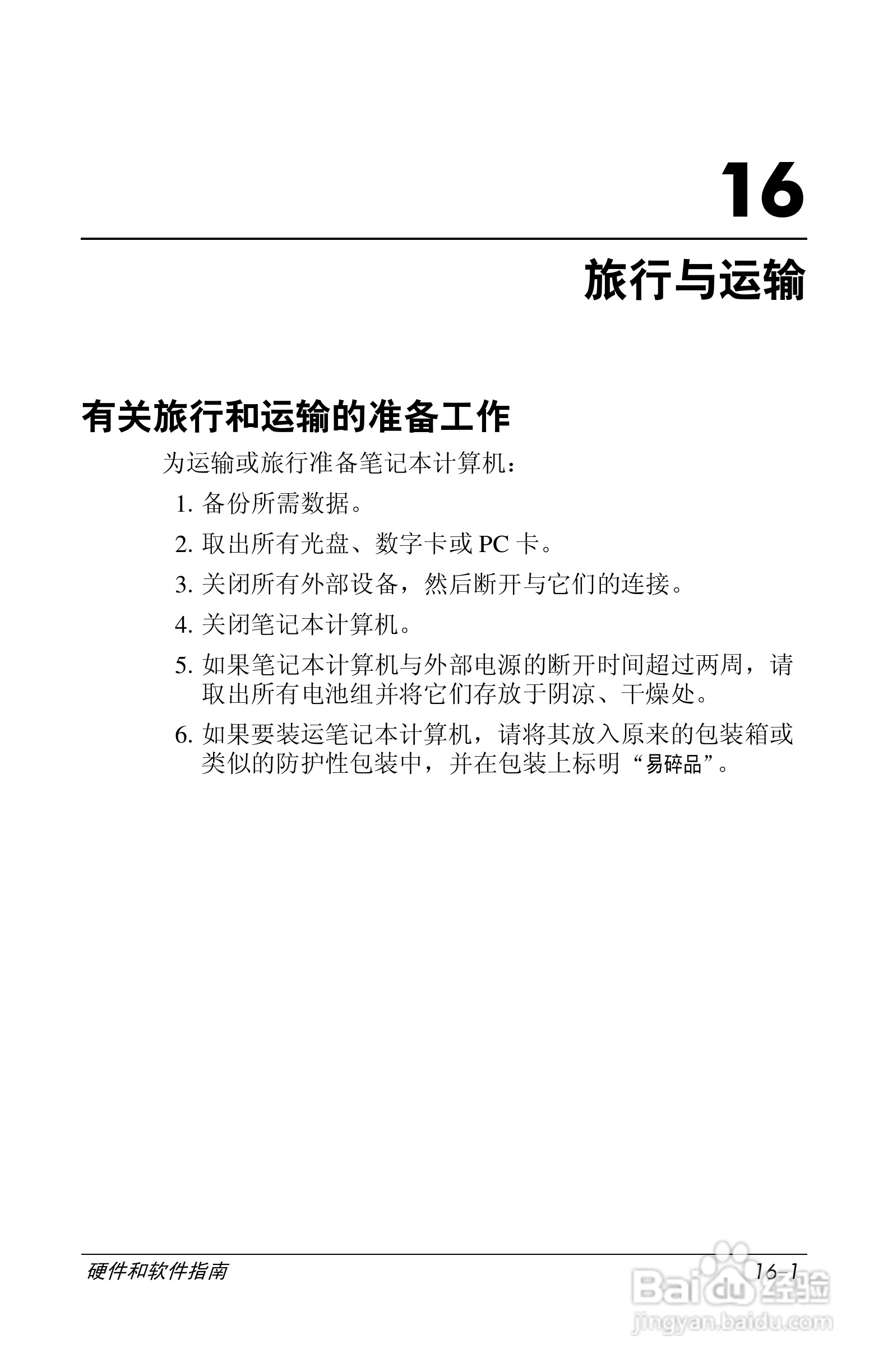 16

旅行与运输

有关旅行和运输的准备工作

为运输或旅行准备笔记本计算机：

1. 备份所需数据。

2. 取出所有光盘、数字卡或 PC 卡。

3. 关闭所有外部设备，然后断开与它们的连接。

4. 关闭笔记本计算机。

5. 如果笔记本计算机与外部电源的断开时间超过两周，请取出所有电池组并将它们存放于阴凉、干燥处。

6. 如果要装运笔记本计算机，请将其放入原来的包装箱或类似的防护性包装中，并在包装上标明“易碎品”。

硬件和软件指南

16–1

Baidu 经验
jingyan.baidu.com